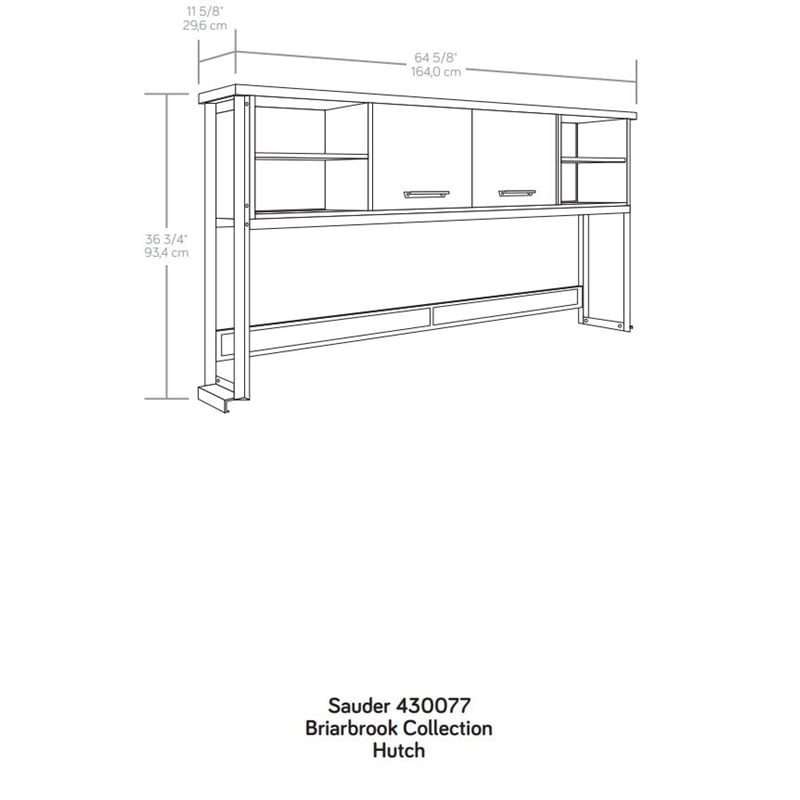 11 5/8"
29,6 cm

64 5/8"
164,0 cm

36 3/4"
93,4 cm

Sauder 430077
Briarbrook Collection
Hutch